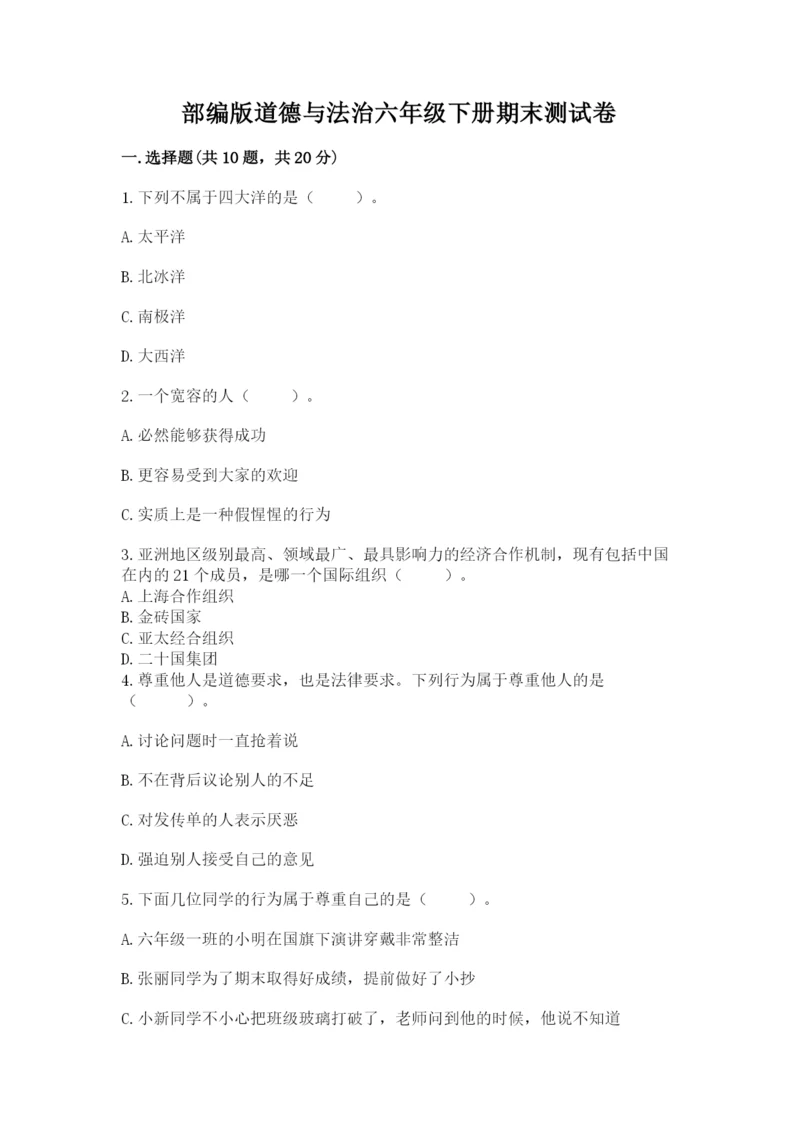 部编版道德与法治六年级下册期末测试卷

一.选择题(共10题，共20分)

1.下列不属于四大洋的是（　　）。

A.太平洋

B.北冰洋

C.南极洋

D.大西洋

2.一个宽容的人（　　）。

A.必然能够获得成功

B.更容易受到大家的欢迎

C.实质上是一种假惺惺的行为

3.亚洲地区级别最高、领域最广、最具影响力的经济合作机制，现有包括中国在内的21个成员，是哪一个国际组织（　　）。
A.上海合作组织
B.金砖国家
C.亚太经合组织
D.二十国集团
4.尊重他人是道德要求，也是法律要求。下列行为属于尊重他人的是（　　）。

A.讨论问题时一直抢着说

B.不在背后议论别人的不足

C.对发传单的人表示厌恶

D.强迫别人接受自己的意见

5.下面几位同学的行为属于尊重自己的是（　　）。

A.六年级一班的小明在国旗下演讲穿戴非常整洁

B.张丽同学为了期末取得好成绩，提前做好了小抄

C.小新同学不小心把班级玻璃打破了，老师问到他的时候，他说不知道